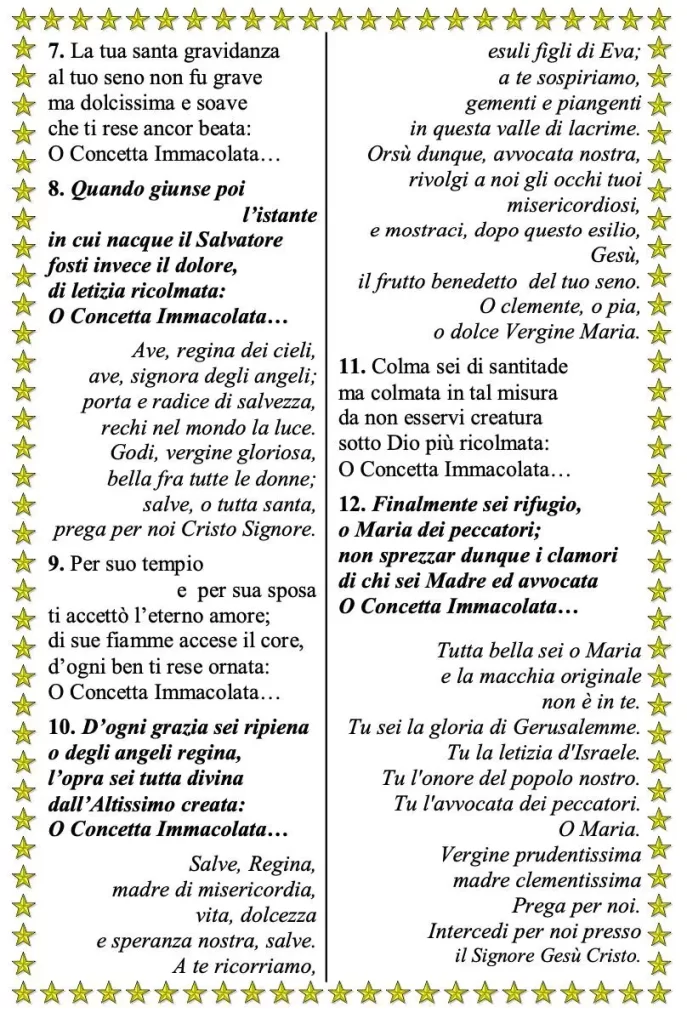 7. La tua santa gravidanza
al tuo seno non fu grave
ma dolcissima e soave
che ti rese ancor beata:
O Concetta Immacolata…

8. Quando giunse poi
l'istante
in cui nacque il Salvatore
fosti invece il dolore,
di letizia ricolmata:
O Concetta Immacolata…

Ave, regina dei cieli,
ave, signora degli angeli;
porta e radice di salvezza,
rechi nel mondo la luce.
Godi, vergine gloriosa,
bella fra tutte le donne;
salve, o tutta santa,
prega per noi Cristo Signore.

9. Per suo tempio
e per sua sposa
ti accettò l'eterno amore;
di sue fiamme accese il core,
d'ogni ben ti rese ornata:
O Concetta Immacolata…

10. D'ogni grazia sei ripiena
o degli angeli regina,
l'opra sei tutta divina
dall'Altissimo creata:
O Concetta Immacolata…

Salve, Regina,
madre di misericordia,
vita, dolcezza
e speranza nostra, salve.
A te ricorriamo,
esuli figli di Eva;
a te sospiriamo,
gementi e piangenti
in questa valle di lacrime.
Orsù dunque, avvocata nostra,
rivolgi a noi gli occhi tuoi
misericordiosi,
e mostraci, dopo questo esilio,
Gesù,
il frutto benedetto del tuo seno.
O clemente, o pia,
o dolce Vergine Maria.

11. Colma sei di santitade
ma colmata in tal misura
da non esservi creatura
sotto Dio più ricolmata:
O Concetta Immacolata…

12. Finalmente sei rifugio,
o Maria dei peccatori;
non sprezzar dunque i clamori
di chi sei Madre ed avvocata
O Concetta Immacolata…

Tutta bella sei o Maria
e la macchia originale
non è in te.
Tu sei la gloria di Gerusalemme.
Tu la letizia d'Israele.
Tu l'onore del popolo nostro.
Tu l'avvocata dei peccatori.
O Maria.
Vergine prudentissima
madre clementissima
Prega per noi.
Intercedi per noi presso
il Signore Gesù Cristo.